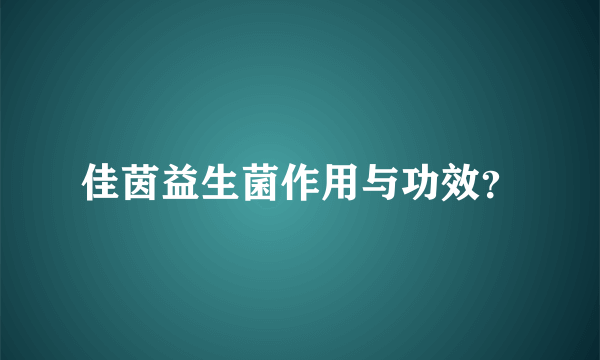 佳茵益生菌作用与功效?